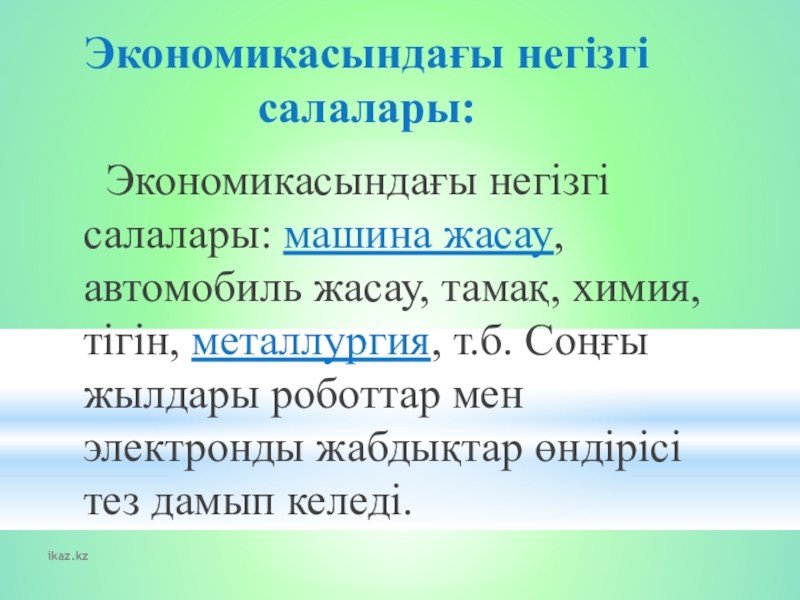 Экономикасындағы негізгі салалары:

Экономикасындағы негізгі салалары: машина жасау, автомобиль жасау, тамақ, химия, тігін, металлургия, т.б. Соңғы жылдары роботтар мен электронды жабдықтар өндірісі тез дамып келеді.

ikaz.kz